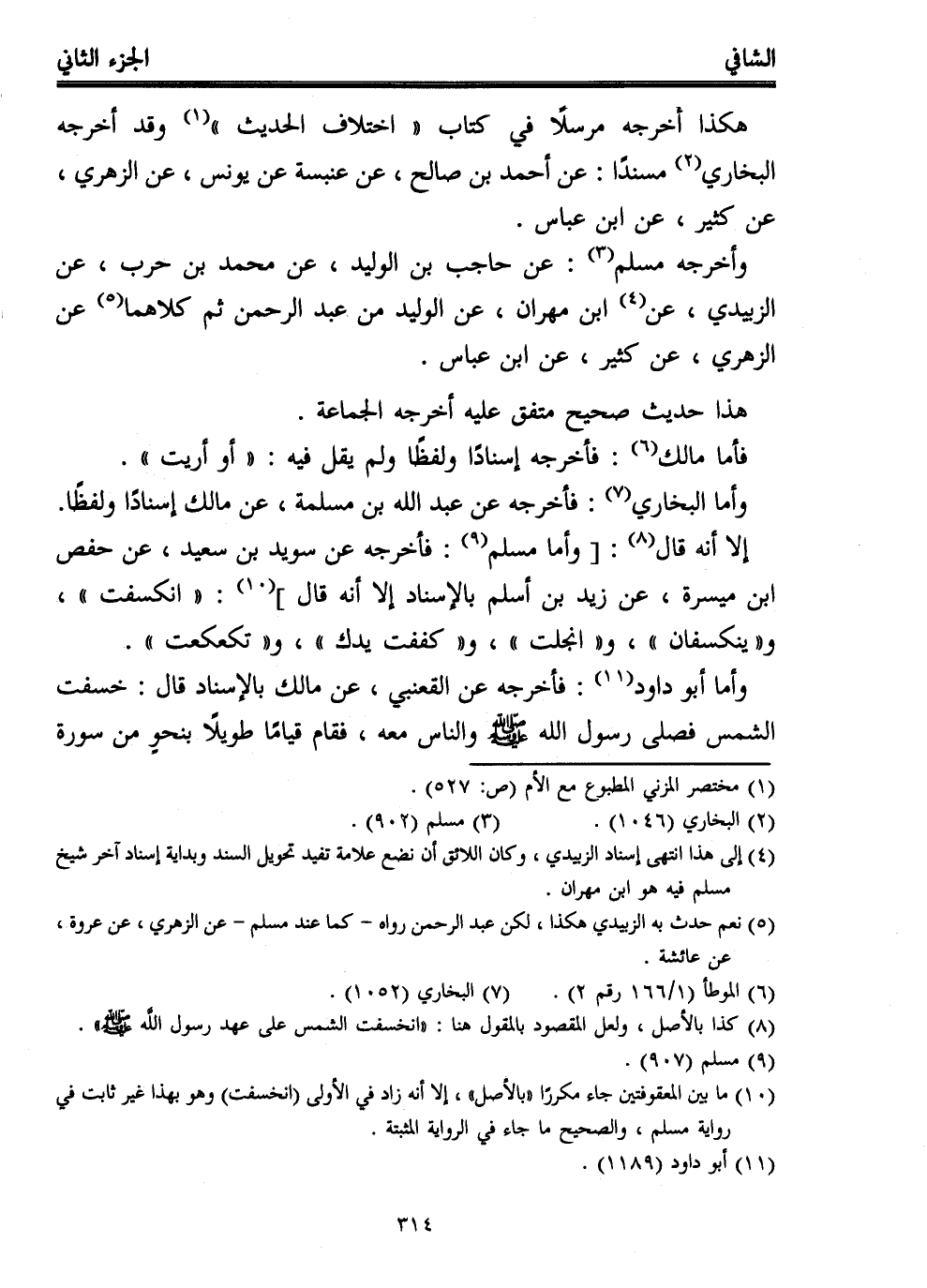 الشافي					الجزء الثاني

هكذا أخرجه مرسلًا في كتاب « اختلاف الحديث »(١) وقد أخرجه البخاري(٢) مسندًا : عن أحمد بن صالح ، عن عنبسة عن يونس ، عن الزهري ، عن كثير ، عن ابن عباس .

وأخرجه مسلم(٣) : عن حاجب بن الوليد ، عن محمد بن حرب ، عن الزبيدي ، عن(٤) ابن مهران ، عن الوليد من عبد الرحمن ثم كلاهما(٥) عن الزهري ، عن كثير ، عن ابن عباس .

هذا حديث صحيح متفق عليه أخرجه الجماعة .

فأما مالك(٦) : فأخرجه إسنادًا ولفظًا ولم يقل فيه : « أو أريت » .

وأما البخاري(٧) : فأخرجه عن عبد الله بن مسلمة ، عن مالك إسنادًا ولفظًا. إلا أنه قال(٨) : [ وأما مسلم(٩) : فأخرجه عن سويد بن سعيد ، عن حفص ابن ميسرة ، عن زيد بن أسلم بالإسناد إلا أنه قال ](١٠) : « انكسفت » ، و« ينكسفان » ، و« انجلت » ، و« كففت يدك » ، و« تكعكعت » .

وأما أبو داود(١١) : فأخرجه عن القعنبي ، عن مالك بالإسناد قال : خسفت الشمس فصلى رسول الله ﷺ والناس معه ، فقام قيامًا طويلًا بنحوٍ من سورة

(١) مختصر المزني المطبوع مع الأم (ص: ٥٢٧) .
(٢) البخاري (١٠٤٦) .	(٣) مسلم (٩٠٢) .
(٤) إلى هذا انتهى إسناد الزبيدي ، وكان اللائق أن نضع علامة تفيد تحويل السند وبداية إسناد آخر شيخ مسلم فيه هو ابن مهران .
(٥) نعم حدث به الزبيدي هكذا ، لكن عبد الرحمن رواه - كما عند مسلم - عن الزهري ، عن عروة ، عن عائشة .
(٦) الموطأ (١٦٦/١ رقم ٢) .	(٧) البخاري (١٠٥٢) .
(٨) كذا بالأصل ، ولعل المقصود بالمقول هنا : «انخسفت الشمس على عهد رسول الله ﷺ» .
(٩) مسلم (٩٠٧) .
(١٠) ما بين المعقوفتين جاء مكررًا «بالأصل» ، إلا أنه زاد في الأولى (انخسفت) وهو بهذا غير ثابت في رواية مسلم ، والصحيح ما جاء في الرواية المثبتة .
(١١) أبو داود (١١٨٩) .

٣١٤